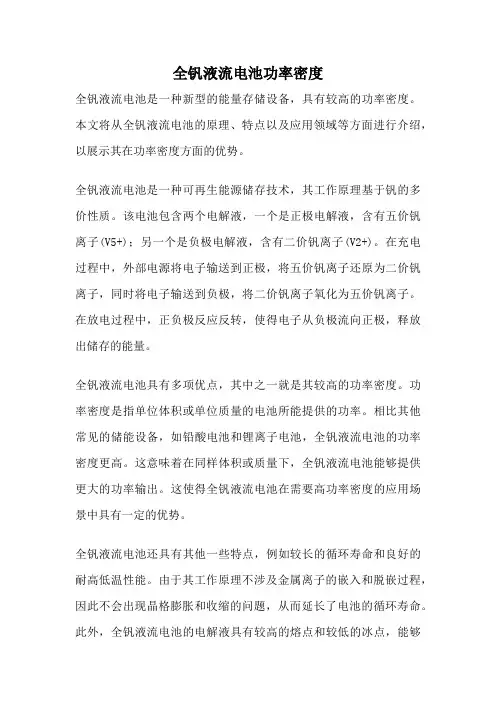 全钒液流电池功率密度

全钒液流电池是一种新型的能量存储设备，具有较高的功率密度。本文将从全钒液流电池的原理、特点以及应用领域等方面进行介绍，以展示其在功率密度方面的优势。

全钒液流电池是一种可再生能源储存技术，其工作原理基于钒的多价性质。该电池包含两个电解液，一个是正极电解液，含有五价钒离子(V5+)；另一个是负极电解液，含有二价钒离子(V2+)。在充电过程中，外部电源将电子输送到正极，将五价钒离子还原为二价钒离子，同时将电子输送到负极，将二价钒离子氧化为五价钒离子。在放电过程中，正负极反应反转，使得电子从负极流向正极，释放出储存的能量。

全钒液流电池具有多项优点，其中之一就是其较高的功率密度。功率密度是指单位体积或单位质量的电池所能提供的功率。相比其他常见的储能设备，如铅酸电池和锂离子电池，全钒液流电池的功率密度更高。这意味着在同样体积或质量下，全钒液流电池能够提供更大的功率输出。这使得全钒液流电池在需要高功率密度的应用场景中具有一定的优势。

全钒液流电池还具有其他一些特点，例如较长的循环寿命和良好的耐高低温性能。由于其工作原理不涉及金属离子的嵌入和脱嵌过程，因此不会出现晶格膨胀和收缩的问题，从而延长了电池的循环寿命。此外，全钒液流电池的电解液具有较高的熔点和较低的冰点，能够